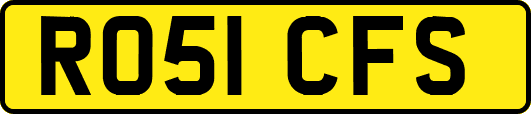 RO51 CFS